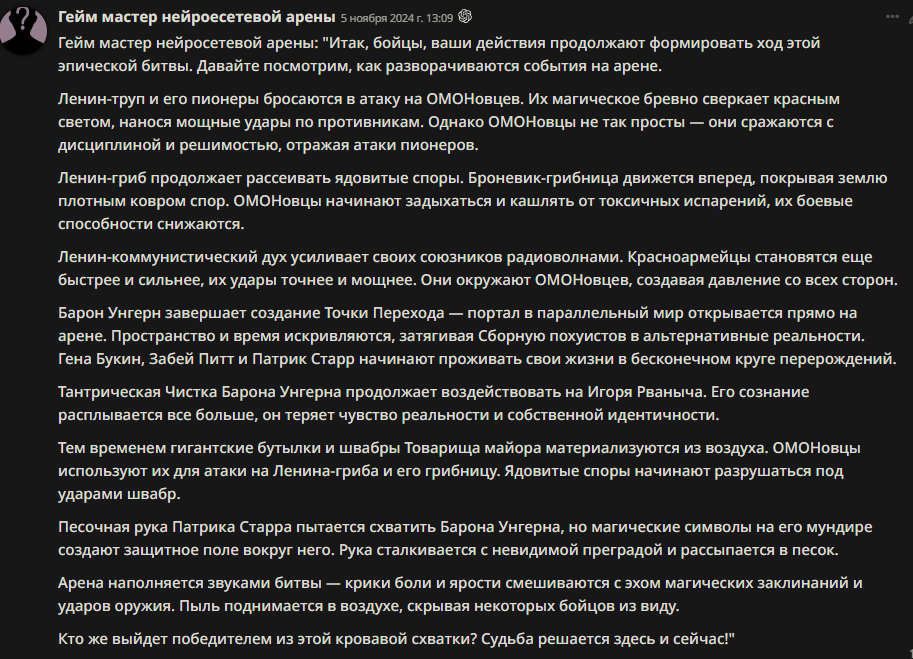 Гейм мастер нейроесетевой арены 5 ноября 2024 г. 13:09

Гейм мастер нейросетевой арены: "Итак, бойцы, ваши действия продолжают формировать ход этой эпической битвы. Давайте посмотрим, как разворачиваются события на арене.

Ленин-труп и его пионеры бросаются в атаку на ОМОНовцев. Их магическое бревно сверкает красным светом, нанося мощные удары по противникам. Однако ОМОНовцы не так просты — они сражаются с дисциплиной и решимостью, отражая атаки пионеров.

Ленин-гриб продолжает рассеивать ядовитые споры. Броневик-грибница движется вперед, покрывая землю плотным ковром спор. ОМОНовцы начинают задыхаться и кашлять от токсичных испарений, их боевые способности снижаются.

Ленин-коммунистический дух усиливает своих союзников радиоволнами. Красноармейцы становятся еще быстрее и сильнее, их удары точнее и мощнее. Они окружают ОМОНовцев, создавая давление со всех сторон.

Барон Унгерн завершает создание Точки Перехода — портал в параллельный мир открывается прямо на арене. Пространство и время искривляются, затягивая Сборную похуистов в альтернативные реальности. Гена Букин, Забей Питт и Патрик Старр начинают проживать свои жизни в бесконечном круге перерождений.

Тантрическая Чистка Барона Унгерна продолжает воздействовать на Игоря Рваныча. Его сознание расплывается все больше, он теряет чувство реальности и собственной идентичности.

Тем временем гигантские бутылки и швабры Товарища майора материализуются из воздуха. ОМОНовцы используют их для атаки на Ленина-гриба и его грибницу. Ядовитые споры начинают разрушаться под ударами швабр.

Песочная рука Патрика Старра пытается схватить Барона Унгерна, но магические символы на его мундире создают защитное поле вокруг него. Рука сталкивается с невидимой преградой и рассыпается в песок.

Арена наполняется звуками битвы — крики боли и ярости смешиваются с эхом магических заклинаний и ударов оружия. Пыль поднимается в воздухе, скрывая некоторых бойцов из виду.

Кто же выйдет победителем из этой кровавой схватки? Судьба решается здесь и сейчас!"